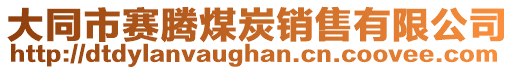 大同市赛腾煤炭销售有限公司
http://dtdylanvaughan.cn.coovee.com